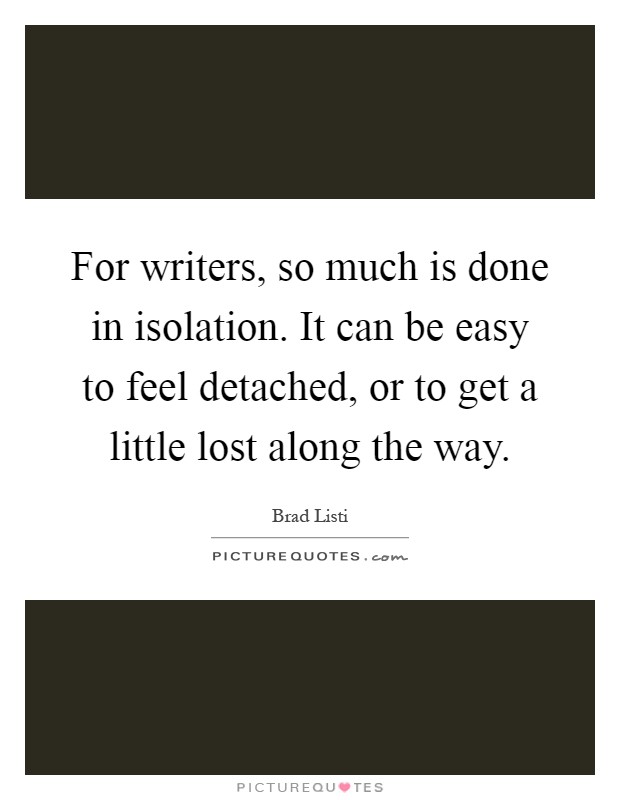 For writers, so much is done in isolation. It can be easy to feel detached, or to get a little lost along the way.

Brad Listi

PICTUREQUOTES.com

PICTUREQUOTES